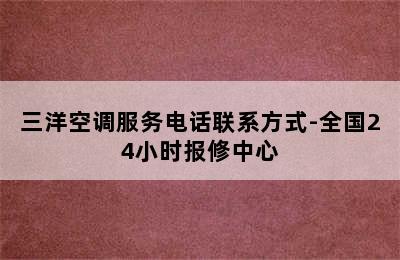 三洋空调服务电话联系方式-全国24小时报修中心